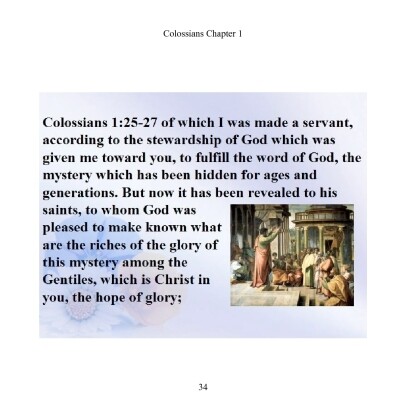 Colossians Chapter 1

Colossians 1:25-27 of which I was made a servant, according to the stewardship of God which was given me toward you, to fulfill the word of God, the mystery which has been hidden for ages and generations. But now it has been revealed to his saints, to whom God was pleased to make known what are the riches of the glory of this mystery among the Gentiles, which is Christ in you, the hope of glory;

34